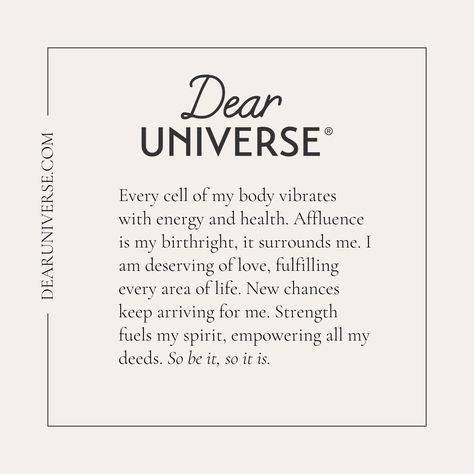 DEARUNIVERSE.COM

Dear
UNIVERSE®

Every cell of my body vibrates with energy and health. Affluence is my birthright, it surrounds me. I am deserving of love, fulfilling every area of life. New chances keep arriving for me. Strength fuels my spirit, empowering all my deeds. So be it, so it is.